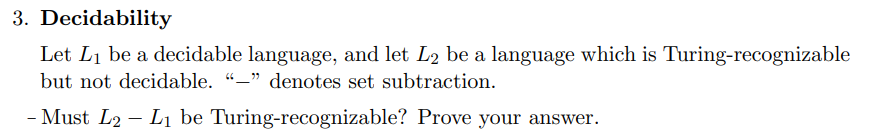 3. **Decidability**

Let $L_1$ be a decidable language, and let $L_2$ be a language which is Turing-recognizable but not decidable. "$-$" denotes set subtraction.

- Must $L_2 - L_1$ be Turing-recognizable? Prove your answer.